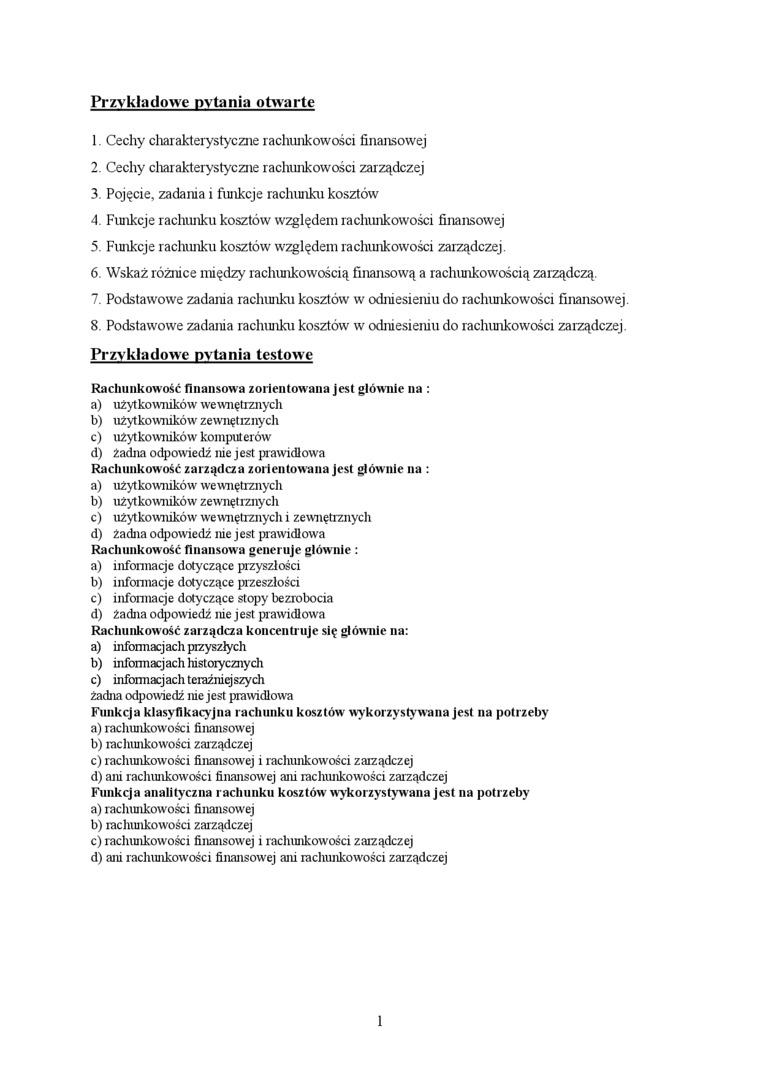 Przykładowe pytania otwarte

1. Cechy charakterystyczne rachunkowości finansowej

2. Cechy charakterystyczne rachunkowości zarządczej

3. Pojęcie, zadania i funkcje rachunku kosztów

4. Funkcje rachunku kosztów względem rachunkowości finansowej

5. Funkcje rachunku kosztów względem rachunkowości zarządczej.

6. Wskaż różnice między rachunkowością finansową a rachunkowością zarządczą.

7. Podstawowe zadania rachunku kosztów w odniesieniu do rachunkowości finansowej.

8. Podstawowe zadania rachunku kosztów w odniesieniu do rachunkowości zarządczej.

Przykładowe pytania testowe

Rachunkowość finansowa zorientowana jest głównie na :
a) użytkowników wewnętrznych
b) użytkowników zewnętrznych
c) użytkowników komputerów
d) żadna odpowiedź nie jest prawidłowa
Rachunkowość zarządcza zorientowana jest głównie na :
a) użytkowników wewnętrznych
b) użytkowników zewnętrznych
c) użytkowników wewnętrznych i zewnętrznych
d) żadna odpowiedź nie jest prawidłowa
Rachunkowość finansowa generuje głównie :
a) informacje dotyczące przyszłości
b) informacje dotyczące przeszłości
c) informacje dotyczące stopy bezrobocia
d) żadna odpowiedź nie jest prawidłowa
Rachunkowość zarządcza koncentruje się głównie na:
a) informacjach przyszłych
b) informacjach historycznych
c) informacjach teraźniejszych
żadna odpowiedź nie jest prawidłowa
Funkcja klasyfikacyjna rachunku kosztów wykorzystywana jest na potrzeby
a) rachunkowości finansowej
b) rachunkowości zarządczej
c) rachunkowości finansowej i rachunkowości zarządczej
d) ani rachunkowości finansowej ani rachunkowości zarządczej
Funkcja analityczna rachunku kosztów wykorzystywana jest na potrzeby
a) rachunkowości finansowej
b) rachunkowości zarządczej
c) rachunkowości finansowej i rachunkowości zarządczej
d) ani rachunkowości finansowej ani rachunkowości zarządczej

1